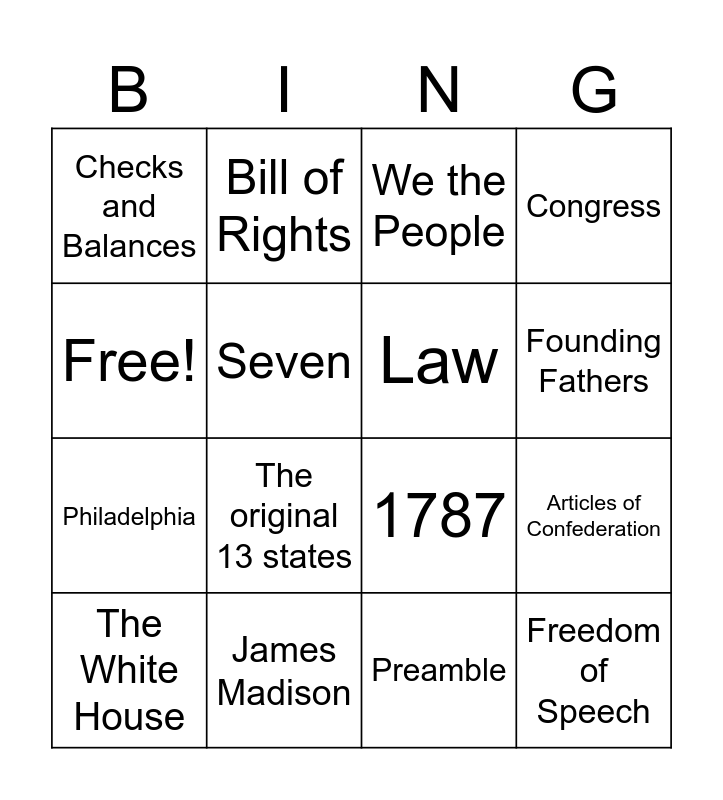 | B | I | N | G |
|---|---|---|---|
| Checks and Balances | Bill of Rights | We the People | Congress |
| Free! | Seven | Law | Founding Fathers |
| Philadelphia | The original 13 states | 1787 | Articles of Confederation |
| The White House | James Madison | Preamble | Freedom of Speech |